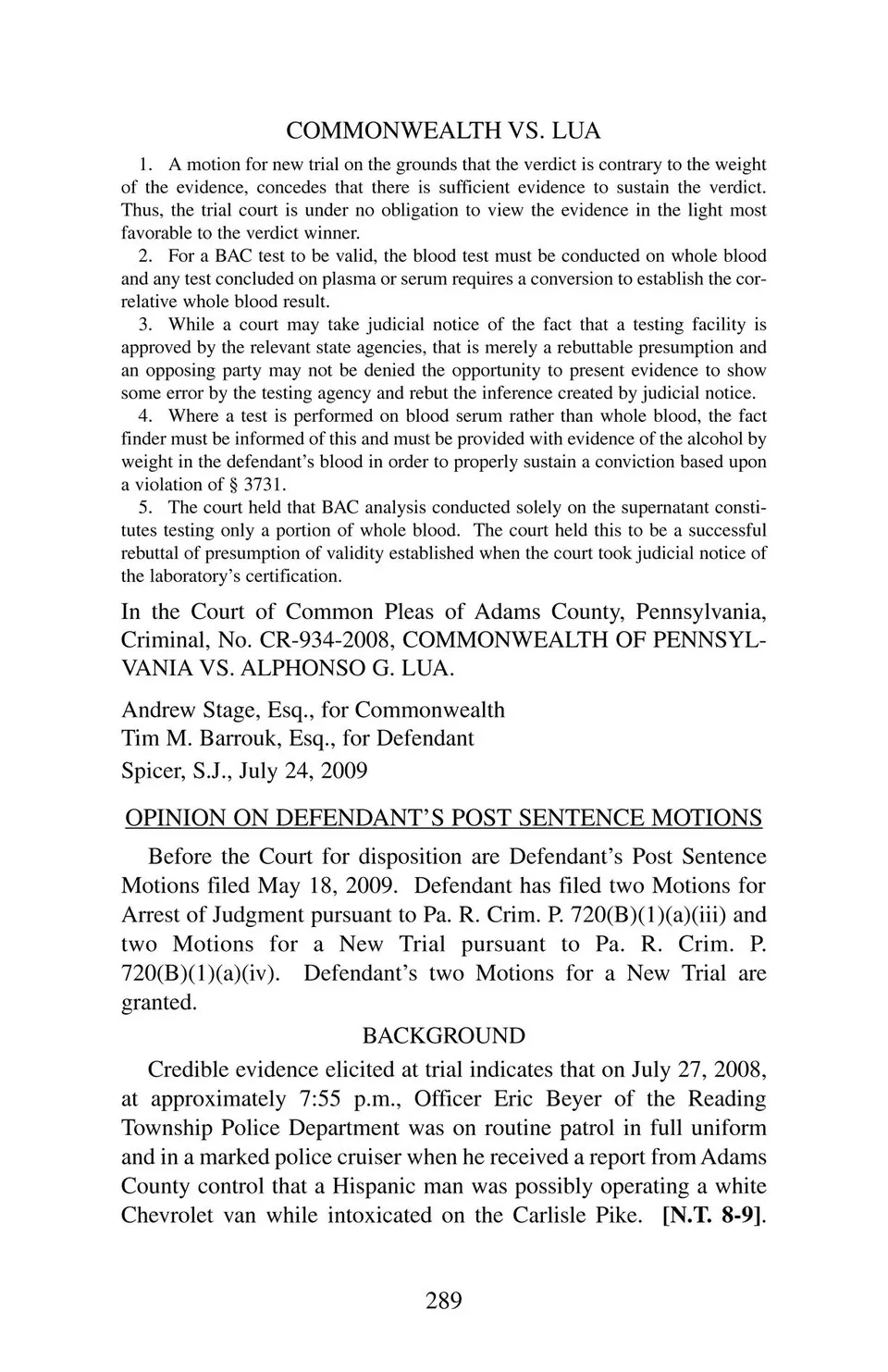 COMMONWEALTH VS. LUA

1. A motion for new trial on the grounds that the verdict is contrary to the weight of the evidence, concedes that there is sufficient evidence to sustain the verdict. Thus, the trial court is under no obligation to view the evidence in the light most favorable to the verdict winner.

2. For a BAC test to be valid, the blood test must be conducted on whole blood and any test concluded on plasma or serum requires a conversion to establish the correlative whole blood result.

3. While a court may take judicial notice of the fact that a testing facility is approved by the relevant state agencies, that is merely a rebuttable presumption and an opposing party may not be denied the opportunity to present evidence to show some error by the testing agency and rebut the inference created by judicial notice.

4. Where a test is performed on blood serum rather than whole blood, the fact finder must be informed of this and must be provided with evidence of the alcohol by weight in the defendant's blood in order to properly sustain a conviction based upon a violation of § 3731.

5. The court held that BAC analysis conducted solely on the supernatant constitutes testing only a portion of whole blood. The court held this to be a successful rebuttal of presumption of validity established when the court took judicial notice of the laboratory's certification.

In the Court of Common Pleas of Adams County, Pennsylvania, Criminal, No. CR-934-2008, COMMONWEALTH OF PENNSYLVANIA VS. ALPHONSO G. LUA.

Andrew Stage, Esq., for Commonwealth
Tim M. Barrouk, Esq., for Defendant
Spicer, S.J., July 24, 2009

OPINION ON DEFENDANT'S POST SENTENCE MOTIONS

Before the Court for disposition are Defendant's Post Sentence Motions filed May 18, 2009. Defendant has filed two Motions for Arrest of Judgment pursuant to Pa. R. Crim. P. 720(B)(1)(a)(iii) and two Motions for a New Trial pursuant to Pa. R. Crim. P. 720(B)(1)(a)(iv). Defendant's two Motions for a New Trial are granted.

BACKGROUND

Credible evidence elicited at trial indicates that on July 27, 2008, at approximately 7:55 p.m., Officer Eric Beyer of the Reading Township Police Department was on routine patrol in full uniform and in a marked police cruiser when he received a report from Adams County control that a Hispanic man was possibly operating a white Chevrolet van while intoxicated on the Carlisle Pike. [N.T. 8-9].

289